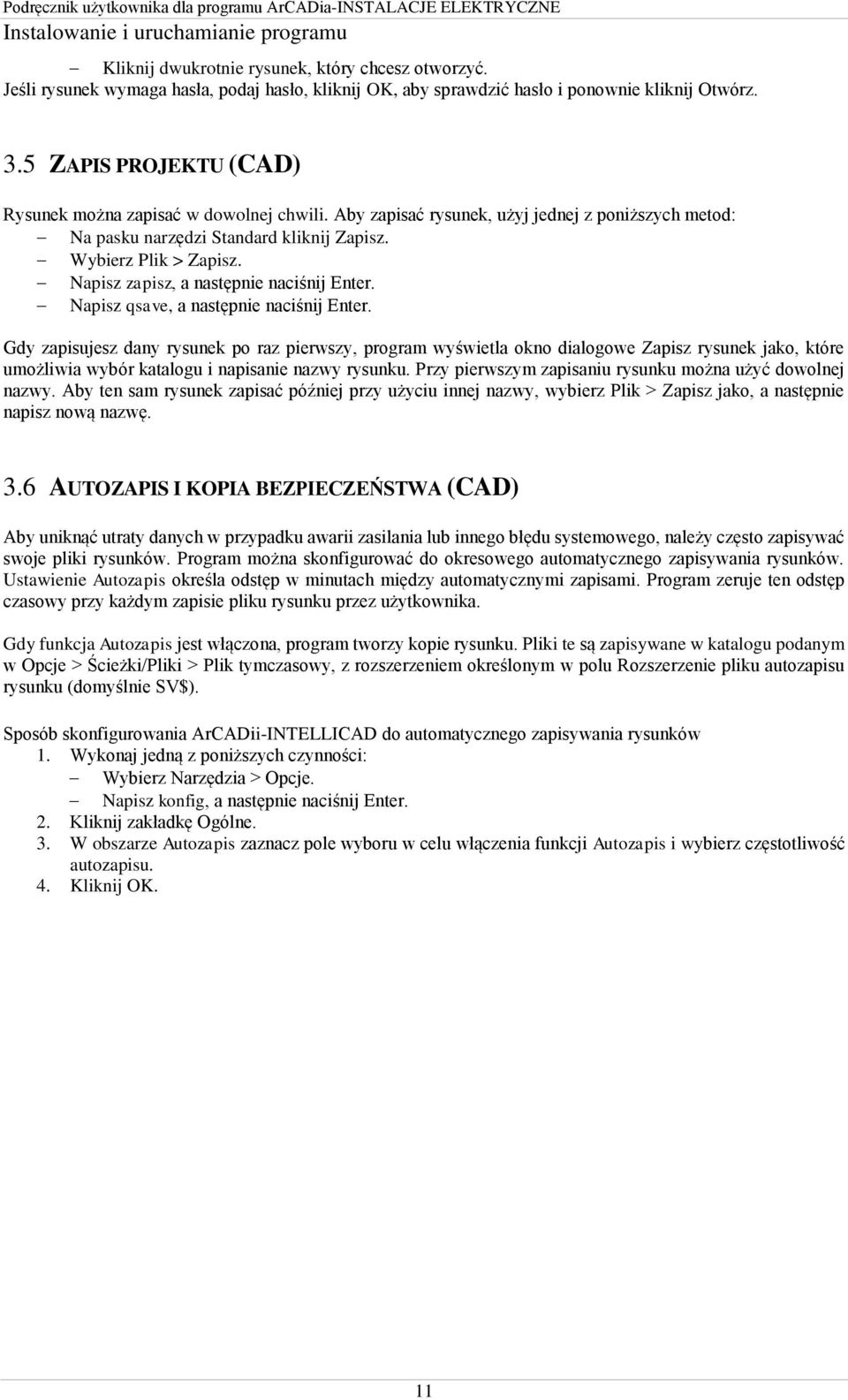 Podręcznik użytkownika dla programu ArCADia-INSTALACJE ELEKTRYCZNE
Instalowanie i uruchamianie programu

– Kliknij dwukrotnie rysunek, który chcesz otworzyć.
Jeśli rysunek wymaga hasła, podaj hasło, kliknij OK, aby sprawdzić hasło i ponownie kliknij Otwórz.

3.5 ZAPIS PROJEKTU (CAD)

Rysunek można zapisać w dowolnej chwili. Aby zapisać rysunek, użyj jednej z poniższych metod:
– Na pasku narzędzi Standard kliknij Zapisz.
– Wybierz Plik > Zapisz.
– Napisz zapisz, a następnie naciśnij Enter.
– Napisz qsave, a następnie naciśnij Enter.

Gdy zapisujesz dany rysunek po raz pierwszy, program wyświetla okno dialogowe Zapisz rysunek jako, które umożliwia wybór katalogu i napisanie nazwy rysunku. Przy pierwszym zapisaniu rysunku można użyć dowolnej nazwy. Aby ten sam rysunek zapisać później przy użyciu innej nazwy, wybierz Plik > Zapisz jako, a następnie napisz nową nazwę.

3.6 AUTOZAPIS I KOPIA BEZPIECZEŃSTWA (CAD)

Aby uniknąć utraty danych w przypadku awarii zasilania lub innego błędu systemowego, należy często zapisywać swoje pliki rysunków. Program można skonfigurować do okresowego automatycznego zapisywania rysunków. Ustawienie Autozapis określa odstęp w minutach między automatycznymi zapisami. Program zeruje ten odstęp czasowy przy każdym zapisie pliku rysunku przez użytkownika.

Gdy funkcja Autozapis jest włączona, program tworzy kopie rysunku. Pliki te są zapisywane w katalogu podanym w Opcje > Ścieżki/Pliki > Plik tymczasowy, z rozszerzeniem określonym w polu Rozszerzenie pliku autozapisu rysunku (domyślnie SV$).

Sposób skonfigurowania ArCADii-INTELLICAD do automatycznego zapisywania rysunków
1. Wykonaj jedną z poniższych czynności:
– Wybierz Narzędzia > Opcje.
– Napisz konfig, a następnie naciśnij Enter.
2. Kliknij zakładkę Ogólne.
3. W obszarze Autozapis zaznacz pole wyboru w celu włączenia funkcji Autozapis i wybierz częstotliwość autozapisu.
4. Kliknij OK.

11